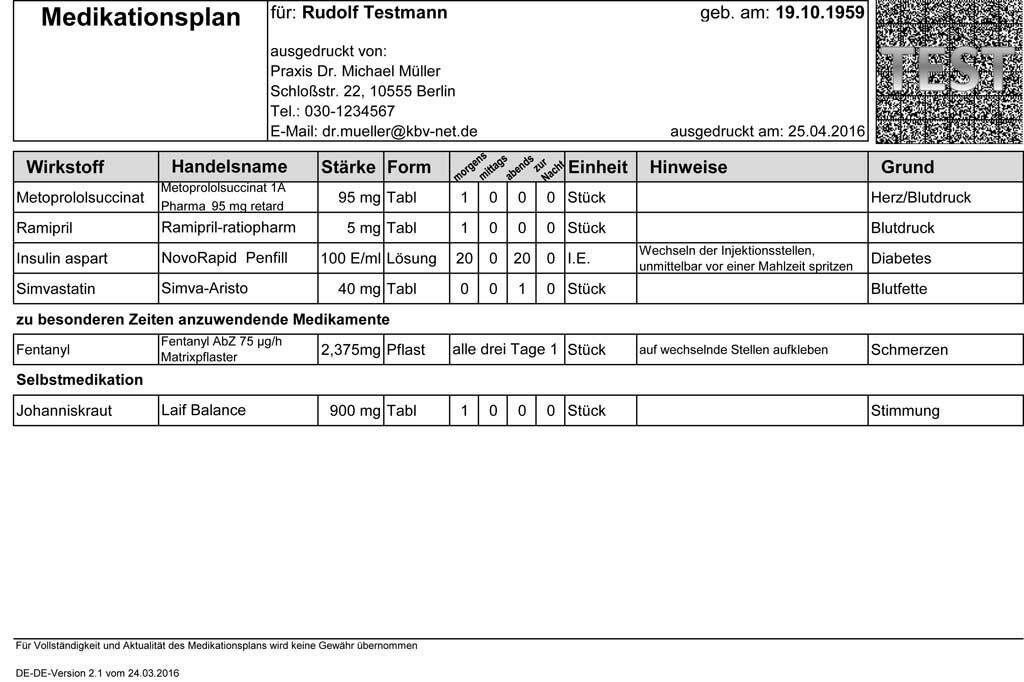 Medikationsplan

für: Rudolf Testmann

geb. am: 19.10.1959

ausgedruckt von:
Praxis Dr. Michael Müller
Schloßstr. 22, 10555 Berlin
Tel.: 030-1234567
E-Mail: dr.mueller@kbv-net.de

ausgedruckt am: 25.04.2016

TEST

| Wirkstoff | Handelsname | Stärke | Form | morgens | mittags | abends | zur Nacht | Einheit | Hinweise | Grund |
|---|---|---|---|---|---|---|---|---|---|---|
| Metoprololsuccinat | Metoprololsuccinat 1A Pharma 95 mg retard | 95 mg | Tabl | 1 | 0 | 0 | 0 | Stück | | Herz/Blutdruck |
| Ramipril | Ramipril-ratiopharm | 5 mg | Tabl | 1 | 0 | 0 | 0 | Stück | | Blutdruck |
| Insulin aspart | NovoRapid Penfill | 100 E/ml | Lösung | 20 | 0 | 20 | 0 | I.E. | Wechseln der Injektionsstellen, unmittelbar vor einer Mahlzeit spritzen | Diabetes |
| Simvastatin | Simva-Aristo | 40 mg | Tabl | 0 | 0 | 1 | 0 | Stück | | Blutfette |

zu besonderen Zeiten anzuwendende Medikamente

| Fentanyl | Fentanyl AbZ 75 µg/h Matrixpflaster | 2,375mg | Pflast | alle drei Tage 1 | Stück | auf wechselnde Stellen aufkleben | Schmerzen |
|---|---|---|---|---|---|---|---|

Selbstmedikation

| Johanniskraut | Laif Balance | 900 mg | Tabl | 1 | 0 | 0 | 0 | Stück | | Stimmung |
|---|---|---|---|---|---|---|---|---|---|---|

Für Vollständigkeit und Aktualität des Medikationsplans wird keine Gewähr übernommen

DE-DE-Version 2.1 vom 24.03.2016